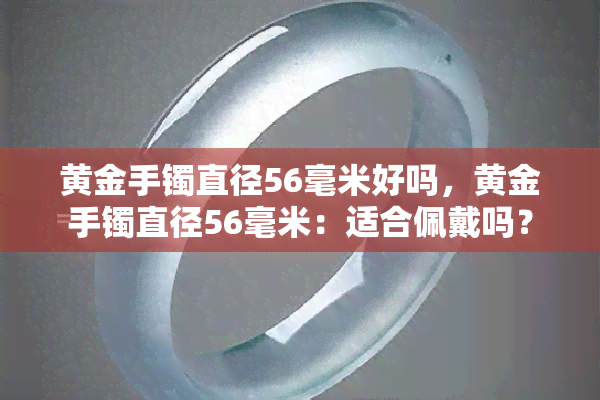 黄金手镯直径56毫米好吗，黄金手镯直径56毫米：适合佩戴吗？